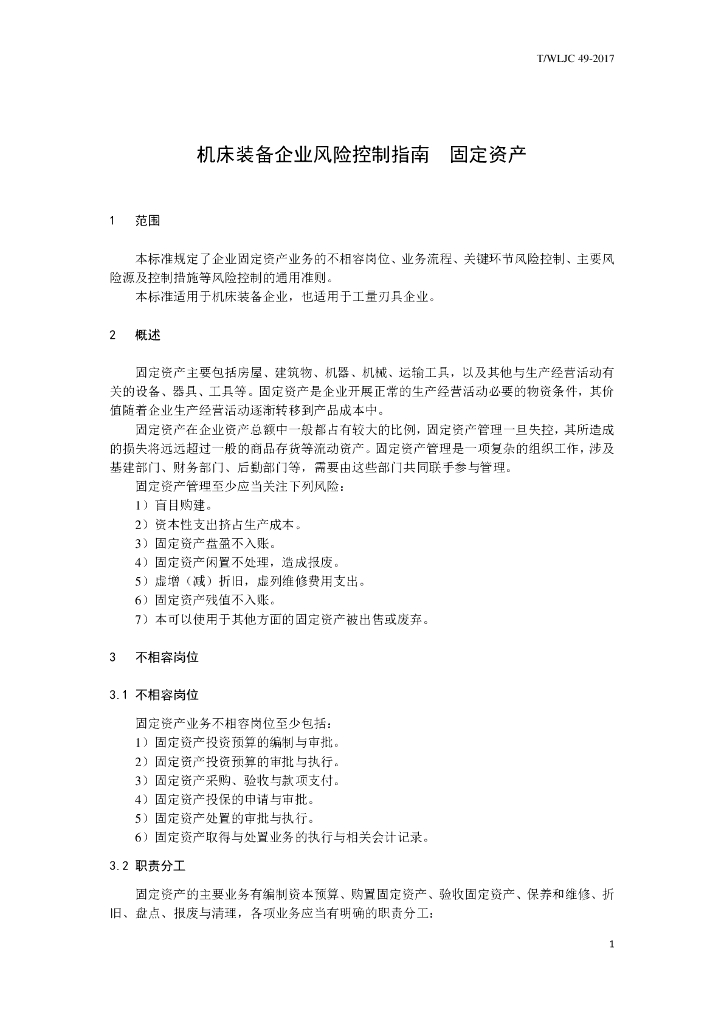 T/WLJC 49-2017

机床装备企业风险控制指南　固定资产

1　范围

本标准规定了企业固定资产业务的不相容岗位、业务流程、关键环节风险控制、主要风险源及控制措施等风险控制的通用准则。

本标准适用于机床装备企业，也适用于工量刃具企业。

2　概述

固定资产主要包括房屋、建筑物、机器、机械、运输工具，以及其他与生产经营活动有关的设备、器具、工具等。固定资产是企业开展正常的生产经营活动必要的物资条件，其价值随着企业生产经营活动逐渐转移到产品成本中。

固定资产在企业资产总额中一般都占有较大的比例，固定资产管理一旦失控，其所造成的损失将远远超过一般的商品存货等流动资产。固定资产管理是一项复杂的组织工作，涉及基建部门、财务部门、后勤部门等，需要由这些部门共同联手参与管理。

固定资产管理至少应当关注下列风险：

1）盲目购建。

2）资本性支出挤占生产成本。

3）固定资产盘盈不入账。

4）固定资产闲置不处理，造成报废。

5）虚增（减）折旧，虚列维修费用支出。

6）固定资产残值不入账。

7）本可以使用于其他方面的固定资产被出售或废弃。

3　不相容岗位

3.1　不相容岗位

固定资产业务不相容岗位至少包括：

1）固定资产投资预算的编制与审批。

2）固定资产投资预算的审批与执行。

3）固定资产采购、验收与款项支付。

4）固定资产投保的申请与审批。

5）固定资产处置的审批与执行。

6）固定资产取得与处置业务的执行与相关会计记录。

3.2　职责分工

固定资产的主要业务有编制资本预算、购置固定资产、验收固定资产、保养和维修、折旧、盘点、报废与清理，各项业务应当有明确的职责分工：

1